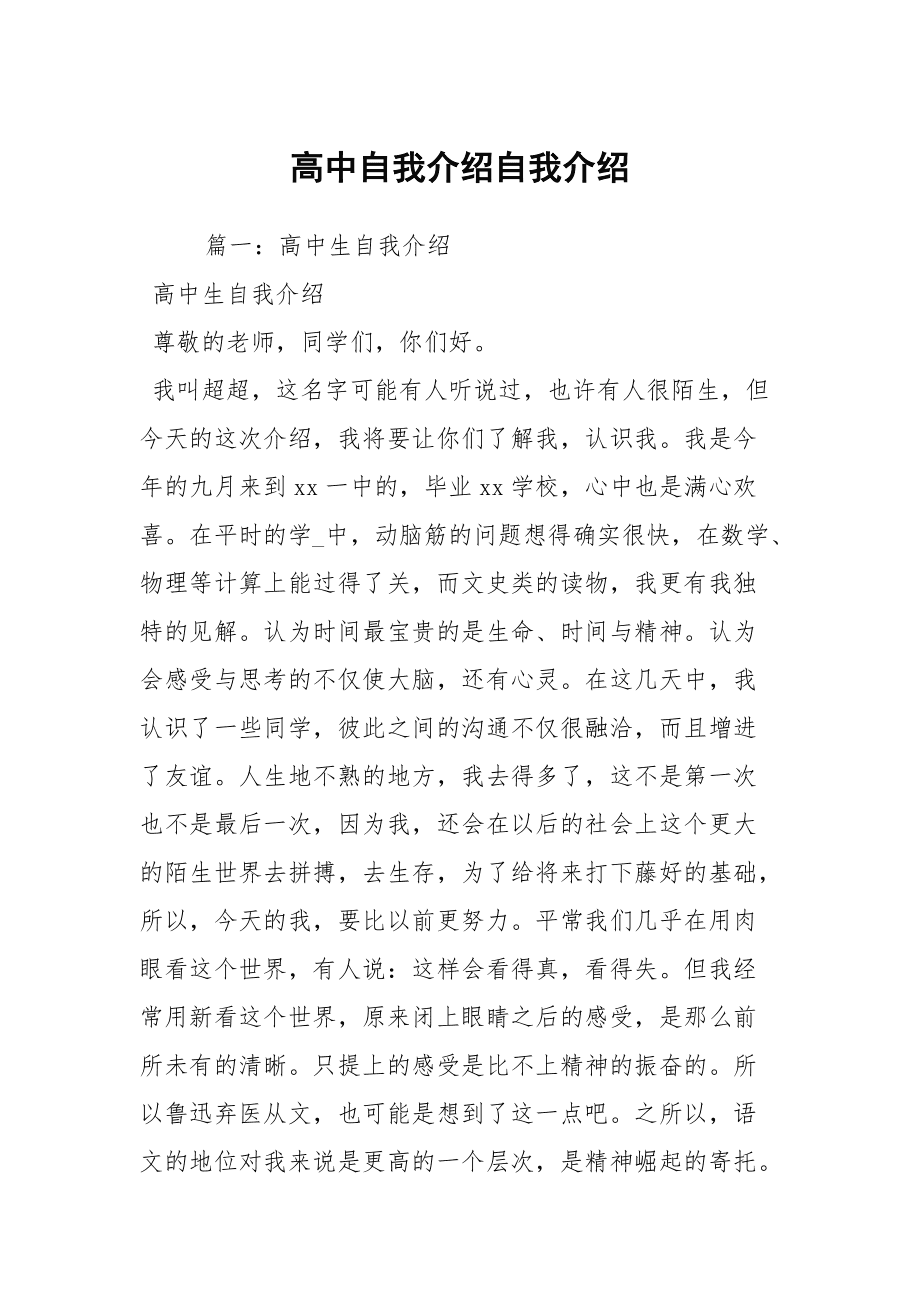 高中自我介绍自我介绍

篇一：高中生自我介绍

高中生自我介绍

尊敬的老师，同学们，你们好。

我叫超超，这名字可能有人听说过，也许有人很陌生，但今天的这次介绍，我将要让你们了解我，认识我。我是今年的九月来到xx一中的，毕业xx学校，心中也是满心欢喜。在平时的学_中，动脑筋的问题想得确实很快，在数学、物理等计算上能过得了关，而文史类的读物，我更有我独特的见解。认为时间最宝贵的是生命、时间与精神。认为会感受与思考的不仅使大脑，还有心灵。在这几天中，我认识了一些同学，彼此之间的沟通不仅很融洽，而且增进了友谊。人生地不熟的地方，我去得多了，这不是第一次也不是最后一次，因为我，还会在以后的社会上这个更大的陌生世界去拼搏，去生存，为了给将来打下藤好的基础，所以，今天的我，要比以前更努力。平常我们几乎在用肉眼看这个世界，有人说：这样会看得真，看得失。但我经常用新看这个世界，原来闭上眼睛之后的感受，是那么前所未有的清晰。只提上的感受是比不上精神的振奋的。所以鲁迅弃医从文，也可能是想到了这一点吧。之所以，语文的地位对我来说是更高的一个层次，是精神崛起的寄托。